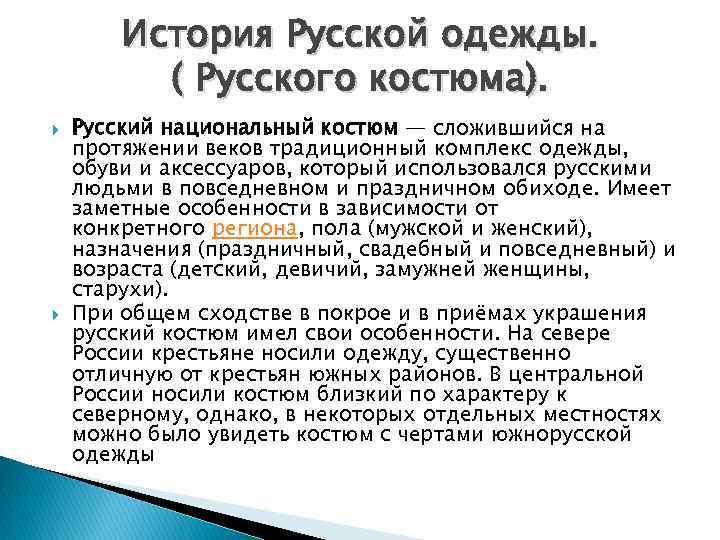 История Русской одежды.
( Русского костюма).

Русский национальный костюм — сложившийся на протяжении веков традиционный комплекс одежды, обуви и аксессуаров, который использовался русскими людьми в повседневном и праздничном обиходе. Имеет заметные особенности в зависимости от конкретного региона, пола (мужской и женский), назначения (праздничный, свадебный и повседневный) и возраста (детский, девичий, замужней женщины, старухи).

При общем сходстве в покрое и в приёмах украшения русский костюм имел свои особенности. На севере России крестьяне носили одежду, существенно отличную от крестьян южных районов. В центральной России носили костюм близкий по характеру к северному, однако, в некоторых отдельных местностях можно было увидеть костюм с чертами южнорусской одежды